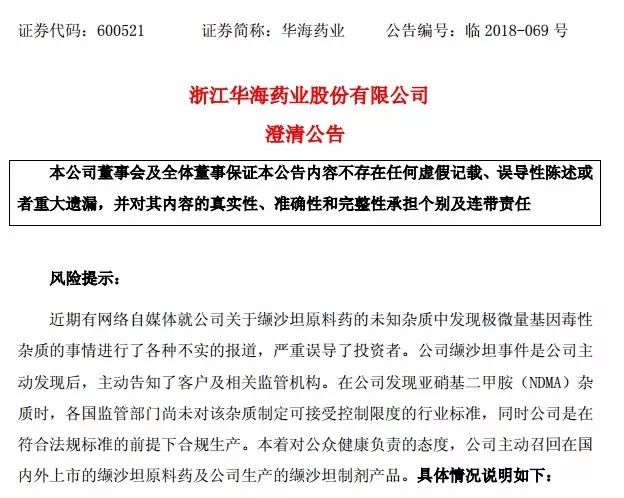 证券代码：600521　　证券简称：华海药业　　公告编号：临 2018-069 号

浙江华海药业股份有限公司
澄清公告

本公司董事会及全体董事保证本公告内容不存在任何虚假记载、误导性陈述或者重大遗漏，并对其内容的真实性、准确性和完整性承担个别及连带责任

风险提示：

近期有网络自媒体就公司关于缬沙坦原料药的未知杂质中发现极微量基因毒性杂质的事情进行了各种不实的报道，严重误导了投资者。公司缬沙坦事件是公司主动发现后，主动告知了客户及相关监管机构。在公司发现亚硝基二甲胺（NDMA）杂质时，各国监管部门尚未对该杂质制定可接受控制限度的行业标准，同时公司是在符合法规标准的前提下合规生产。本着对公众健康负责的态度，公司主动召回在国内外上市的缬沙坦原料药及公司生产的缬沙坦制剂产品。具体情况说明如下：